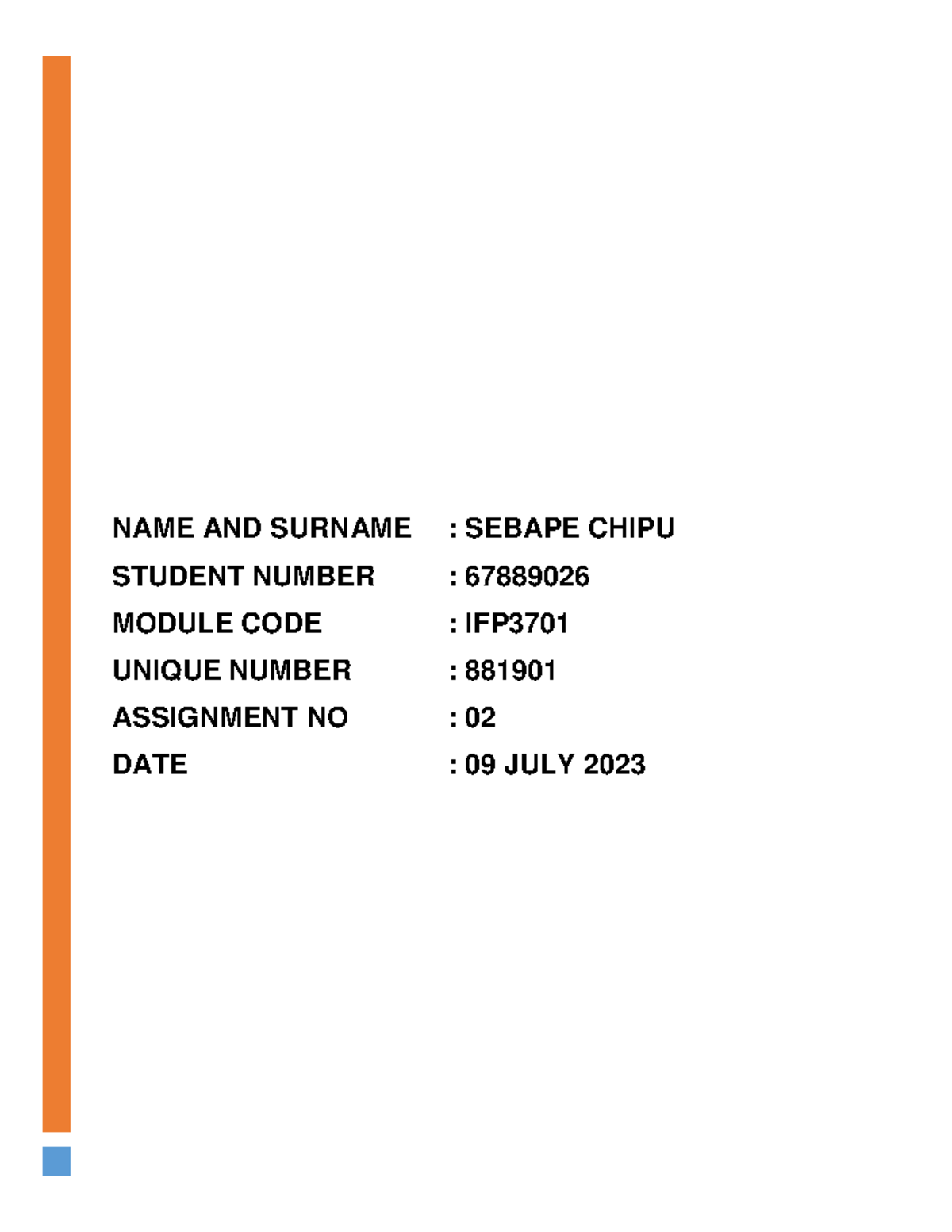 NAME AND SURNAME : SEBAPE CHIPU
STUDENT NUMBER : 67889026
MODULE CODE : IFP3701
UNIQUE NUMBER : 881901
ASSIGNMENT NO : 02
DATE : 09 JULY 2023